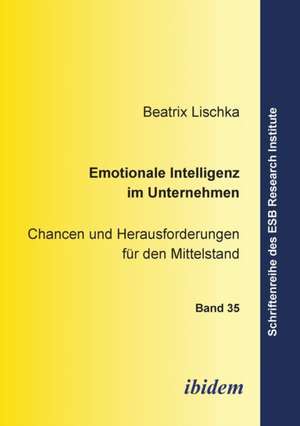 Beatrix Lischka

Emotionale Intelligenz im Unternehmen

Chancen und Herausforderungen für den Mittelstand

Band 35

ibidem

Schriftenreihe des ESB Research Institute